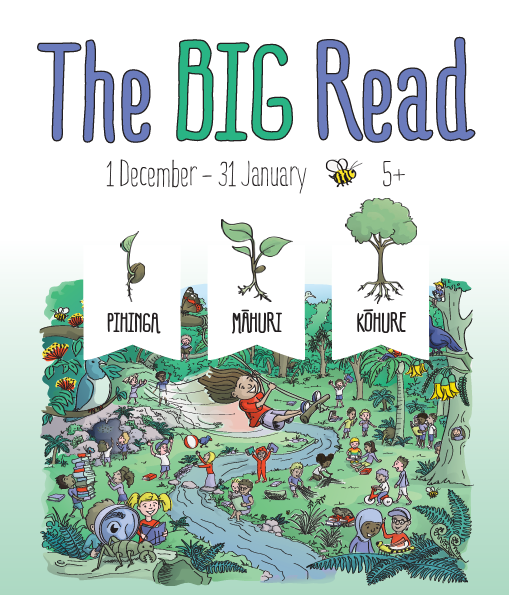 The BIG Read

1 December – 31 January 5+

PIHINGA

MĀHURI

KŌHURE